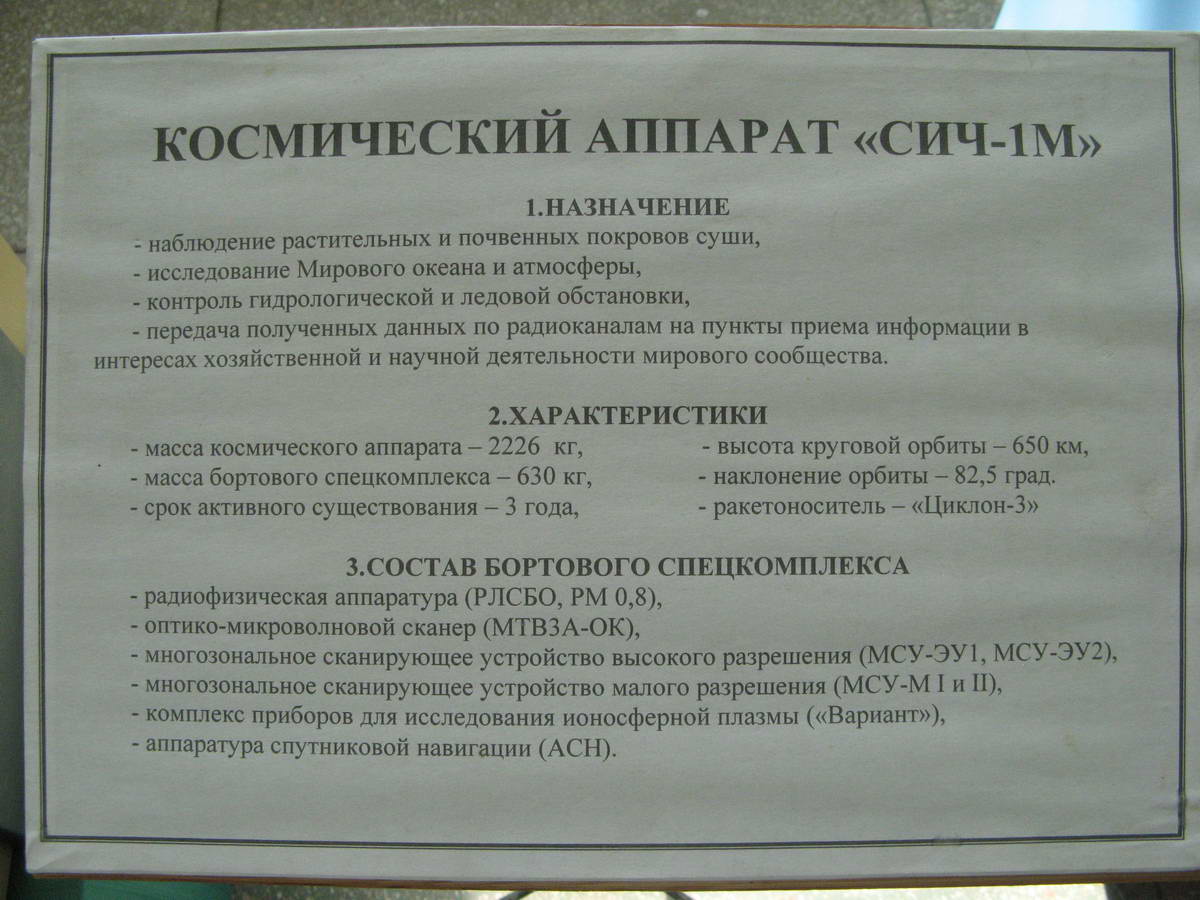 КОСМИЧЕСКИЙ АППАРАТ «СИЧ-1М»

1.НАЗНАЧЕНИЕ

- наблюдение растительных и почвенных покровов суши,
- исследование Мирового океана и атмосферы,
- контроль гидрологической и ледовой обстановки,
- передача полученных данных по радиоканалам на пункты приема информации в интересах хозяйственной и научной деятельности мирового сообщества.

2.ХАРАКТЕРИСТИКИ

- масса космического аппарата – 2226 кг,
- масса бортового спецкомплекса – 630 кг,
- срок активного существования – 3 года,

- высота круговой орбиты – 650 км,
- наклонение орбиты – 82,5 град.
- ракетоноситель – «Циклон-3»

3.СОСТАВ БОРТОВОГО СПЕЦКОМПЛЕКСА

- радиофизическая аппаратура (РЛСБО, РМ 0,8),
- оптико-микроволновой сканер (МТВЗА-ОК),
- многозональное сканирующее устройство высокого разрешения (МСУ-ЭУ1, МСУ-ЭУ2),
- многозональное сканирующее устройство малого разрешения (МСУ-М I и II),
- комплекс приборов для исследования ионосферной плазмы («Вариант»),
- аппаратура спутниковой навигации (АСН).